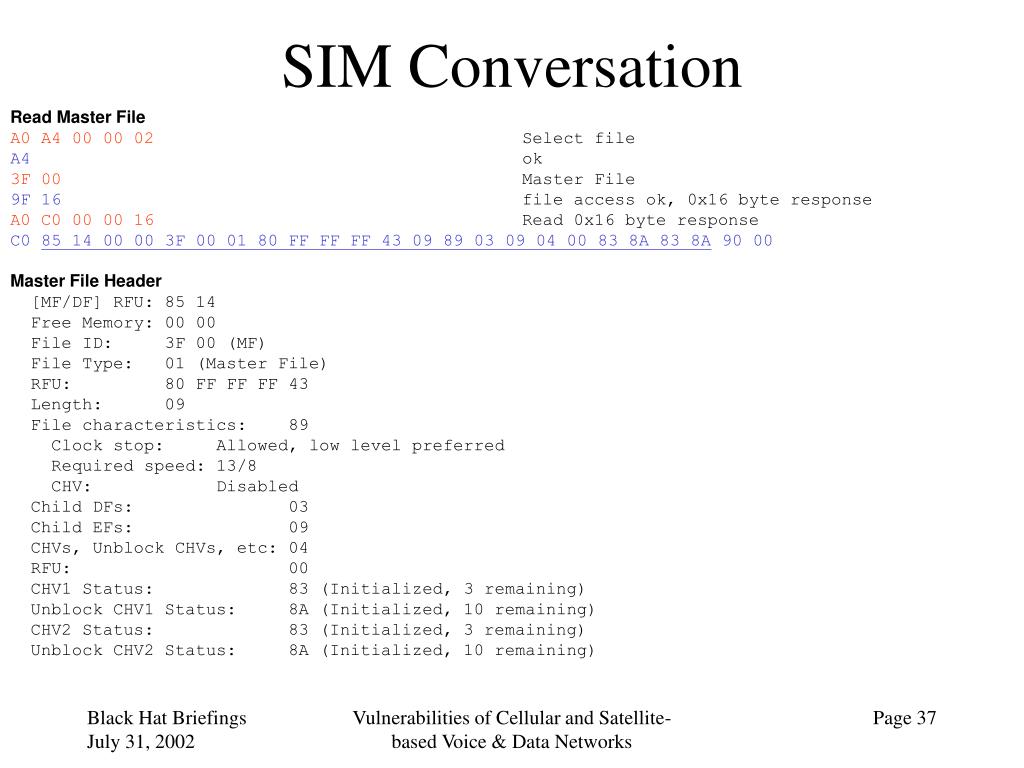 SIM Conversation

Read Master File
A0 A4 00 00 02 Select file
A4 ok
3F 00 Master File
9F 16 file access ok, 0x16 byte response
A0 C0 00 00 16 Read 0x16 byte response
C0 85 14 00 00 3F 00 01 80 FF FF FF 43 09 89 03 09 04 00 83 8A 83 8A 90 00

Master File Header
[MF/DF] RFU: 85 14
Free Memory: 00 00
File ID: 3F 00 (MF)
File Type: 01 (Master File)
RFU: 80 FF FF FF 43
Length: 09
File characteristics: 89
Clock stop: Allowed, low level preferred
Required speed: 13/8
CHV: Disabled
Child DFs: 03
Child EFs: 09
CHVs, Unblock CHVs, etc: 04
RFU: 00
CHV1 Status: 83 (Initialized, 3 remaining)
Unblock CHV1 Status: 8A (Initialized, 10 remaining)
CHV2 Status: 83 (Initialized, 3 remaining)
Unblock CHV2 Status: 8A (Initialized, 10 remaining)

Black Hat Briefings
July 31, 2002

Vulnerabilities of Cellular and Satellite-based Voice & Data Networks

Page 37